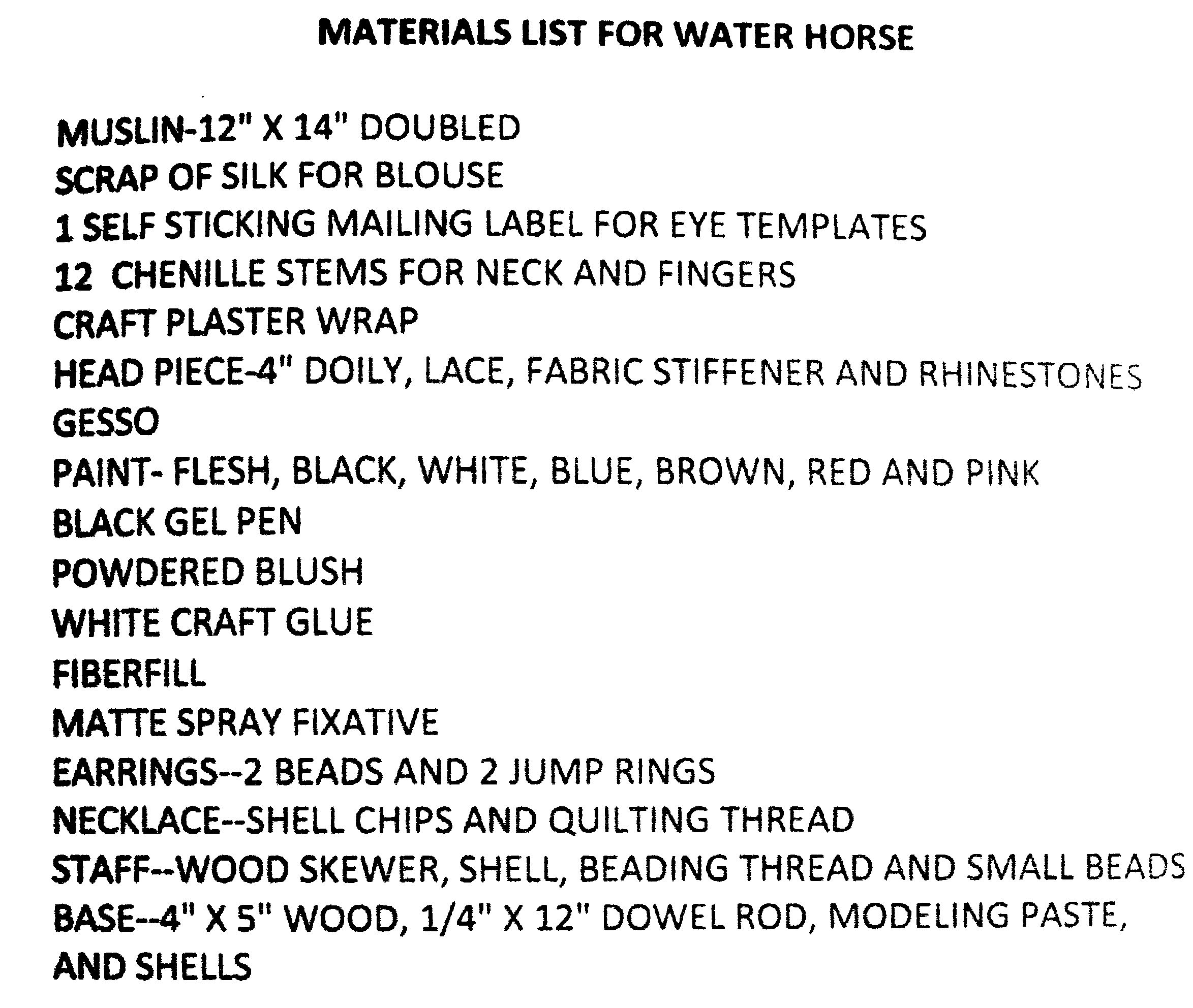 MATERIALS LIST FOR WATER HORSE

MUSLIN-12" X 14" DOUBLED
SCRAP OF SILK FOR BLOUSE
1 SELF STICKING MAILING LABEL FOR EYE TEMPLATES
12 CHENILLE STEMS FOR NECK AND FINGERS
CRAFT PLASTER WRAP
HEAD PIECE-4" DOILY, LACE, FABRIC STIFFENER AND RHINESTONES
GESSO
PAINT- FLESH, BLACK, WHITE, BLUE, BROWN, RED AND PINK
BLACK GEL PEN
POWDERED BLUSH
WHITE CRAFT GLUE
FIBERFILL
MATTE SPRAY FIXATIVE
EARRINGS--2 BEADS AND 2 JUMP RINGS
NECKLACE--SHELL CHIPS AND QUILTING THREAD
STAFF--WOOD SKEWER, SHELL, BEADING THREAD AND SMALL BEADS
BASE--4" X 5" WOOD, 1/4" X 12" DOWEL ROD, MODELING PASTE, AND SHELLS